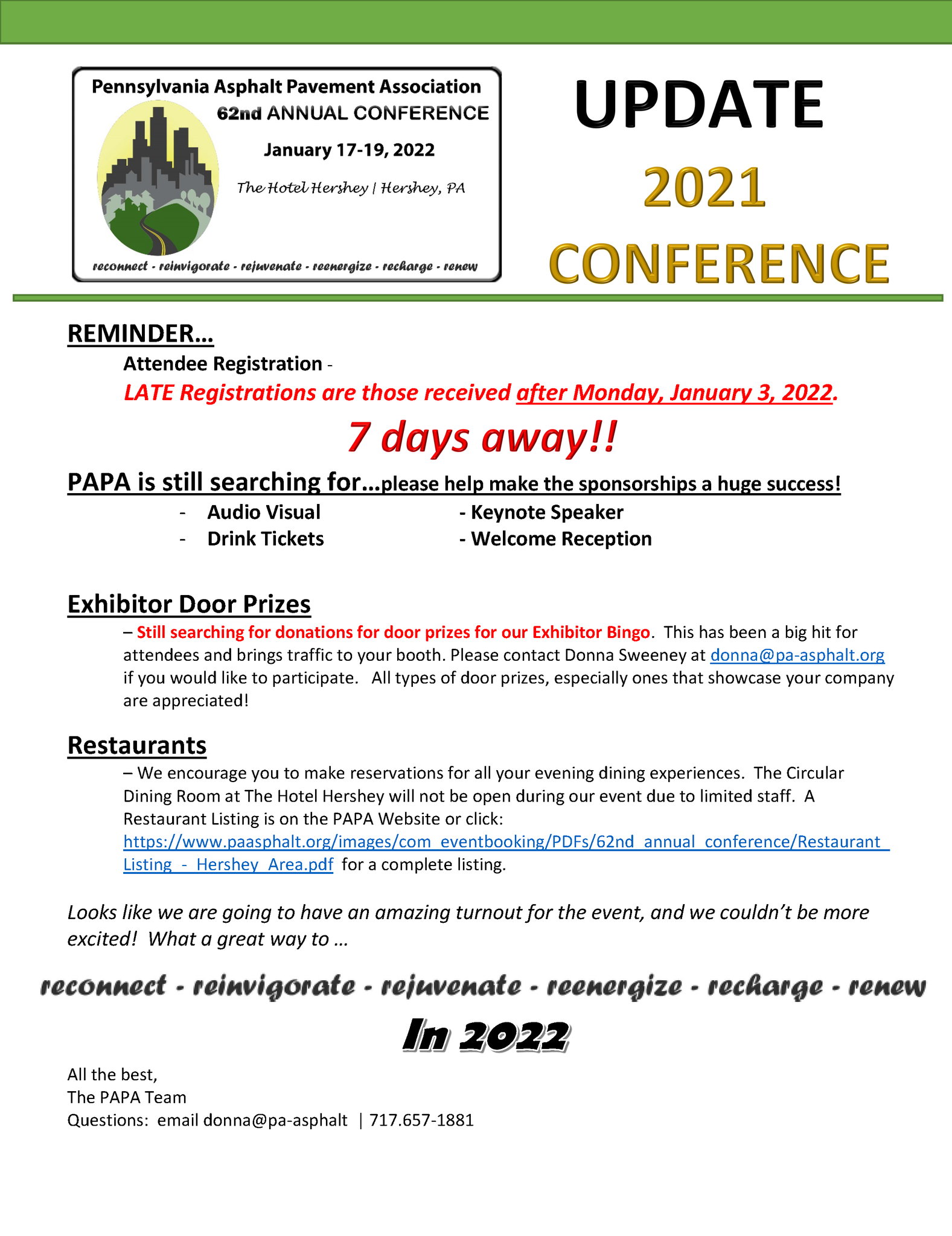 Pennsylvania Asphalt Pavement Association
62nd ANNUAL CONFERENCE
January 17-19, 2022
The Hotel Hershey | Hershey, PA
reconnect - reinvigorate - rejuvenate - reenergize - recharge - renew

UPDATE
2021
CONFERENCE

REMINDER…

Attendee Registration -
LATE Registrations are those received after Monday, January 3, 2022.

7 days away!!

PAPA is still searching for…please help make the sponsorships a huge success!

- Audio Visual
- Drink Tickets

- Keynote Speaker
- Welcome Reception

Exhibitor Door Prizes

– Still searching for donations for door prizes for our Exhibitor Bingo. This has been a big hit for attendees and brings traffic to your booth. Please contact Donna Sweeney at donna@pa-asphalt.org if you would like to participate. All types of door prizes, especially ones that showcase your company are appreciated!

Restaurants

– We encourage you to make reservations for all your evening dining experiences. The Circular Dining Room at The Hotel Hershey will not be open during our event due to limited staff. A Restaurant Listing is on the PAPA Website or click: https://www.paasphalt.org/images/com_eventbooking/PDFs/62nd_annual_conference/Restaurant_Listing_-_Hershey_Area.pdf for a complete listing.

Looks like we are going to have an amazing turnout for the event, and we couldn't be more excited! What a great way to …

reconnect - reinvigorate - rejuvenate - reenergize - recharge - renew

In 2022

All the best,
The PAPA Team
Questions: email donna@pa-asphalt | 717.657-1881